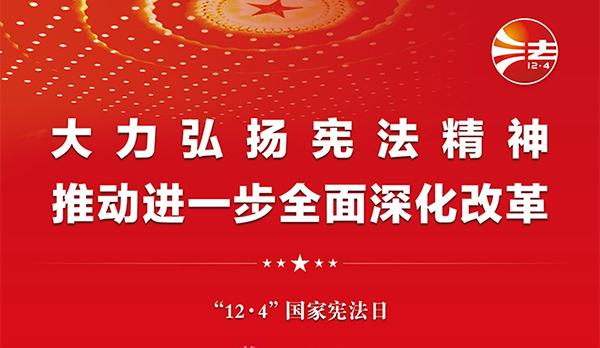 法
12·4

大力弘扬宪法精神
推动进一步全面深化改革

“12·4”国家宪法日